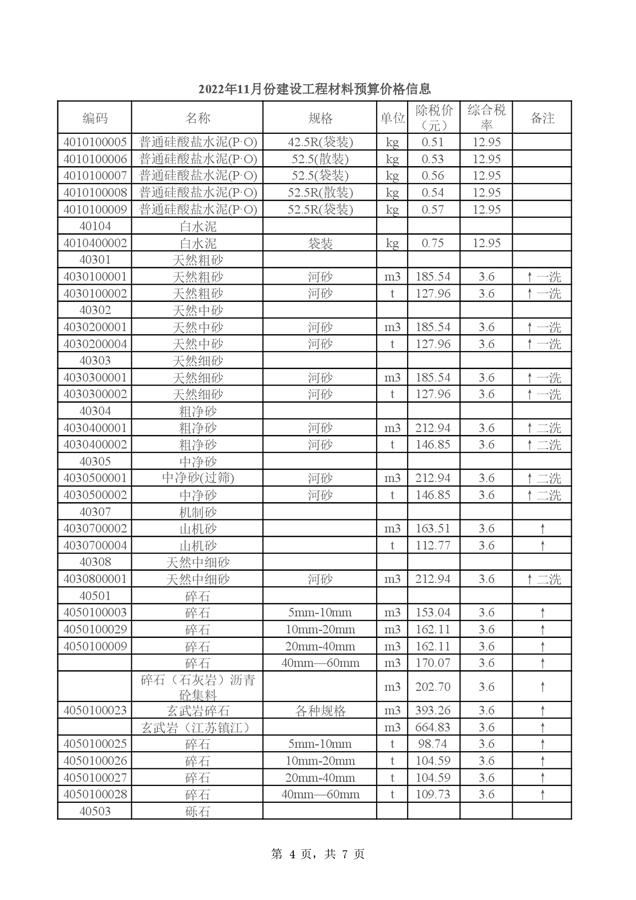 2022年11月份建设工程材料预算价格信息

| 编码 | 名称 | 规格 | 单位 | 除税价（元） | 综合税率 | 备注 |
|---|---|---|---|---|---|---|
| 4010100005 | 普通硅酸盐水泥(P·O) | 42.5R(袋装) | kg | 0.51 | 12.95 | |
| 4010100006 | 普通硅酸盐水泥(P·O) | 52.5(散装) | kg | 0.53 | 12.95 | |
| 4010100007 | 普通硅酸盐水泥(P·O) | 52.5(袋装) | kg | 0.56 | 12.95 | |
| 4010100008 | 普通硅酸盐水泥(P·O) | 52.5R(散装) | kg | 0.54 | 12.95 | |
| 4010100009 | 普通硅酸盐水泥(P·O) | 52.5R(袋装) | kg | 0.57 | 12.95 | |
| 40104 | 白水泥 | | | | | |
| 4010400002 | 白水泥 | 袋装 | kg | 0.75 | 12.95 | |
| 40301 | 天然粗砂 | | | | | |
| 4030100001 | 天然粗砂 | 河砂 | m3 | 185.54 | 3.6 | ↑一洗 |
| 4030100002 | 天然粗砂 | 河砂 | t | 127.96 | 3.6 | ↑一洗 |
| 40302 | 天然中砂 | | | | | |
| 4030200001 | 天然中砂 | 河砂 | m3 | 185.54 | 3.6 | ↑一洗 |
| 4030200004 | 天然中砂 | 河砂 | t | 127.96 | 3.6 | ↑一洗 |
| 40303 | 天然细砂 | | | | | |
| 4030300001 | 天然细砂 | 河砂 | m3 | 185.54 | 3.6 | ↑一洗 |
| 4030300002 | 天然细砂 | 河砂 | t | 127.96 | 3.6 | ↑一洗 |
| 40304 | 粗净砂 | | | | | |
| 4030400001 | 粗净砂 | 河砂 | m3 | 212.94 | 3.6 | ↑二洗 |
| 4030400002 | 粗净砂 | 河砂 | t | 146.85 | 3.6 | ↑二洗 |
| 40305 | 中净砂 | | | | | |
| 4030500001 | 中净砂(过筛) | 河砂 | m3 | 212.94 | 3.6 | ↑二洗 |
| 4030500002 | 中净砂 | 河砂 | t | 146.85 | 3.6 | ↑二洗 |
| 40307 | 机制砂 | | | | | |
| 4030700002 | 山机砂 | | m3 | 163.51 | 3.6 | ↑ |
| 4030700004 | 山机砂 | | t | 112.77 | 3.6 | ↑ |
| 40308 | 天然中细砂 | | | | | |
| 4030800001 | 天然中细砂 | 河砂 | m3 | 212.94 | 3.6 | ↑二洗 |
| 40501 | 碎石 | | | | | |
| 4050100003 | 碎石 | 5mm-10mm | m3 | 153.04 | 3.6 | ↑ |
| 4050100029 | 碎石 | 10mm-20mm | m3 | 162.11 | 3.6 | ↑ |
| 4050100009 | 碎石 | 20mm-40mm | m3 | 162.11 | 3.6 | ↑ |
| | 碎石 | 40mm—60mm | m3 | 170.07 | 3.6 | ↑ |
| | 碎石（石灰岩）沥青砼集料 | | m3 | 202.70 | 3.6 | ↑ |
| 4050100023 | 玄武岩碎石 | 各种规格 | m3 | 393.26 | 3.6 | ↑ |
| | 玄武岩（江苏镇江） | | m3 | 664.83 | 3.6 | ↑ |
| 4050100025 | 碎石 | 5mm-10mm | t | 98.74 | 3.6 | ↑ |
| 4050100026 | 碎石 | 10mm-20mm | t | 104.59 | 3.6 | ↑ |
| 4050100027 | 碎石 | 20mm-40mm | t | 104.59 | 3.6 | ↑ |
| 4050100028 | 碎石 | 40mm—60mm | t | 109.73 | 3.6 | ↑ |
| 40503 | 砾石 | | | | | |

第 4 页，共 7 页